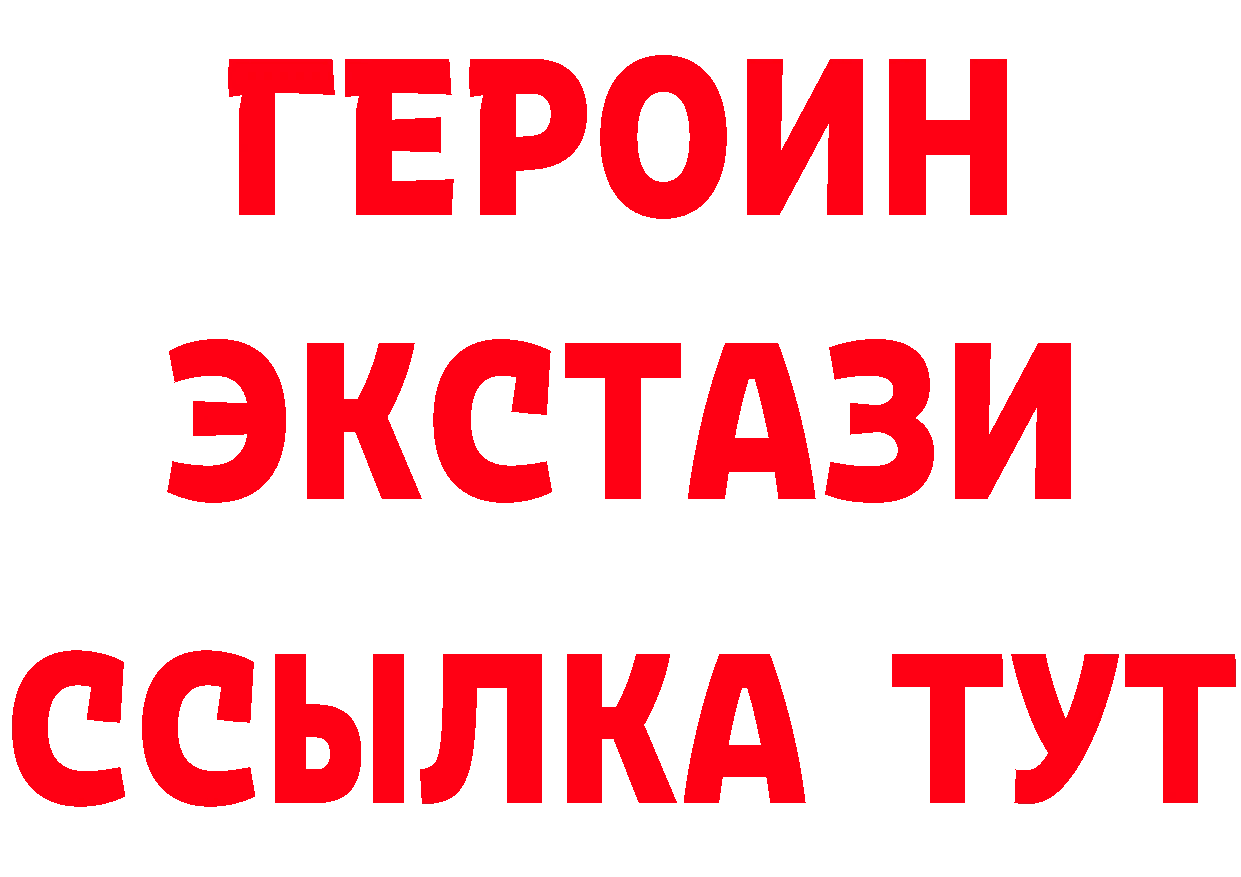 ГЕРОИН
ЭКСТАЗИ
ССЫЛКА ТУТ